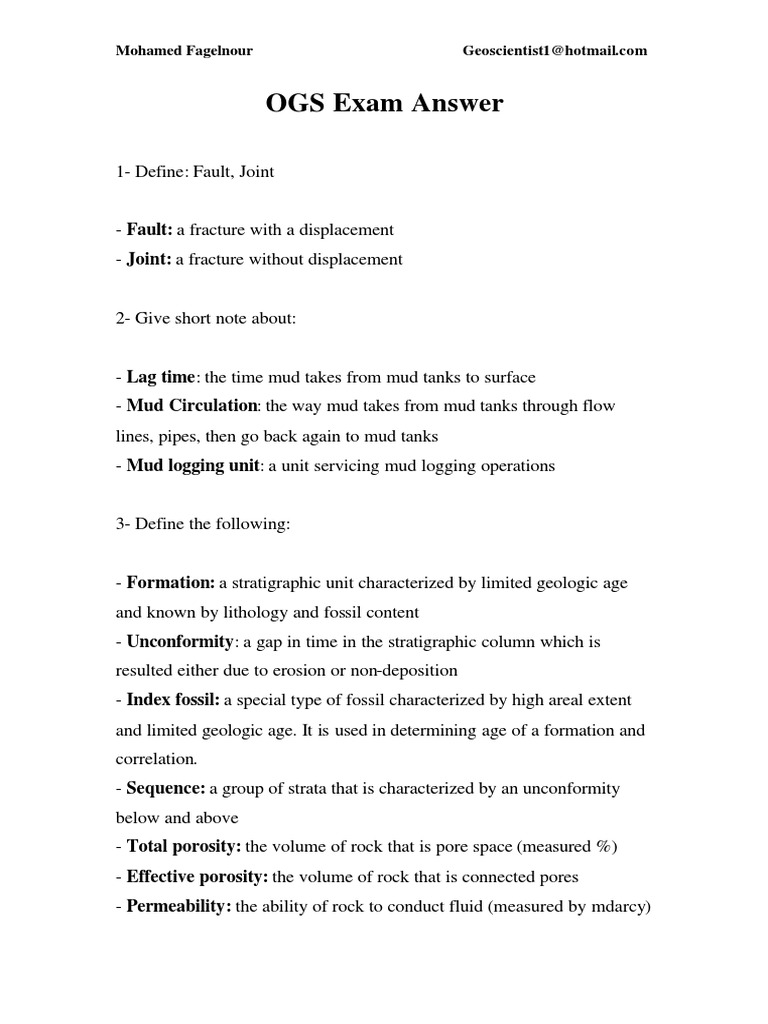 Mohamed Fagelnour Geoscientist1@hotmail.com

OGS Exam Answer

1- Define: Fault, Joint

- Fault: a fracture with a displacement
- Joint: a fracture without displacement

2- Give short note about:

- Lag time: the time mud takes from mud tanks to surface
- Mud Circulation: the way mud takes from mud tanks through flow lines, pipes, then go back again to mud tanks
- Mud logging unit: a unit servicing mud logging operations

3- Define the following:

- Formation: a stratigraphic unit characterized by limited geologic age and known by lithology and fossil content
- Unconformity: a gap in time in the stratigraphic column which is resulted either due to erosion or non-deposition
- Index fossil: a special type of fossil characterized by high areal extent and limited geologic age. It is used in determining age of a formation and correlation.
- Sequence: a group of strata that is characterized by an unconformity below and above
- Total porosity: the volume of rock that is pore space (measured %)
- Effective porosity: the volume of rock that is connected pores
- Permeability: the ability of rock to conduct fluid (measured by mdarcy)